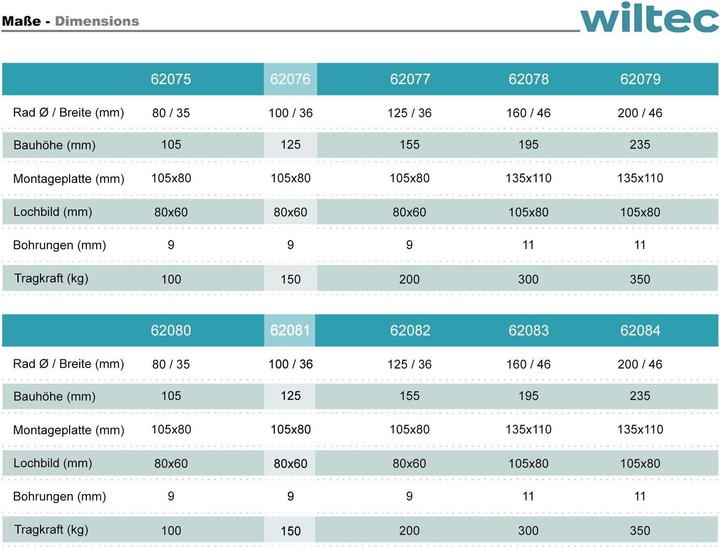 Maße - Dimensions

wiltec

| | 62075 | 62076 | 62077 | 62078 | 62079 |
|---|---|---|---|---|---|
| Rad Ø / Breite (mm) | 80 / 35 | 100 / 36 | 125 / 36 | 160 / 46 | 200 / 46 |
| Bauhöhe (mm) | 105 | 125 | 155 | 195 | 235 |
| Montageplatte (mm) | 105x80 | 105x80 | 105x80 | 135x110 | 135x110 |
| Lochbild (mm) | 80x60 | 80x60 | 80x60 | 105x80 | 105x80 |
| Bohrungen (mm) | 9 | 9 | 9 | 11 | 11 |
| Tragkraft (kg) | 100 | 150 | 200 | 300 | 350 |

| | 62080 | 62081 | 62082 | 62083 | 62084 |
|---|---|---|---|---|---|
| Rad Ø / Breite (mm) | 80 / 35 | 100 / 36 | 125 / 36 | 160 / 46 | 200 / 46 |
| Bauhöhe (mm) | 105 | 125 | 155 | 195 | 235 |
| Montageplatte (mm) | 105x80 | 105x80 | 105x80 | 135x110 | 135x110 |
| Lochbild (mm) | 80x60 | 80x60 | 80x60 | 105x80 | 105x80 |
| Bohrungen (mm) | 9 | 9 | 9 | 11 | 11 |
| Tragkraft (kg) | 100 | 150 | 200 | 300 | 350 |